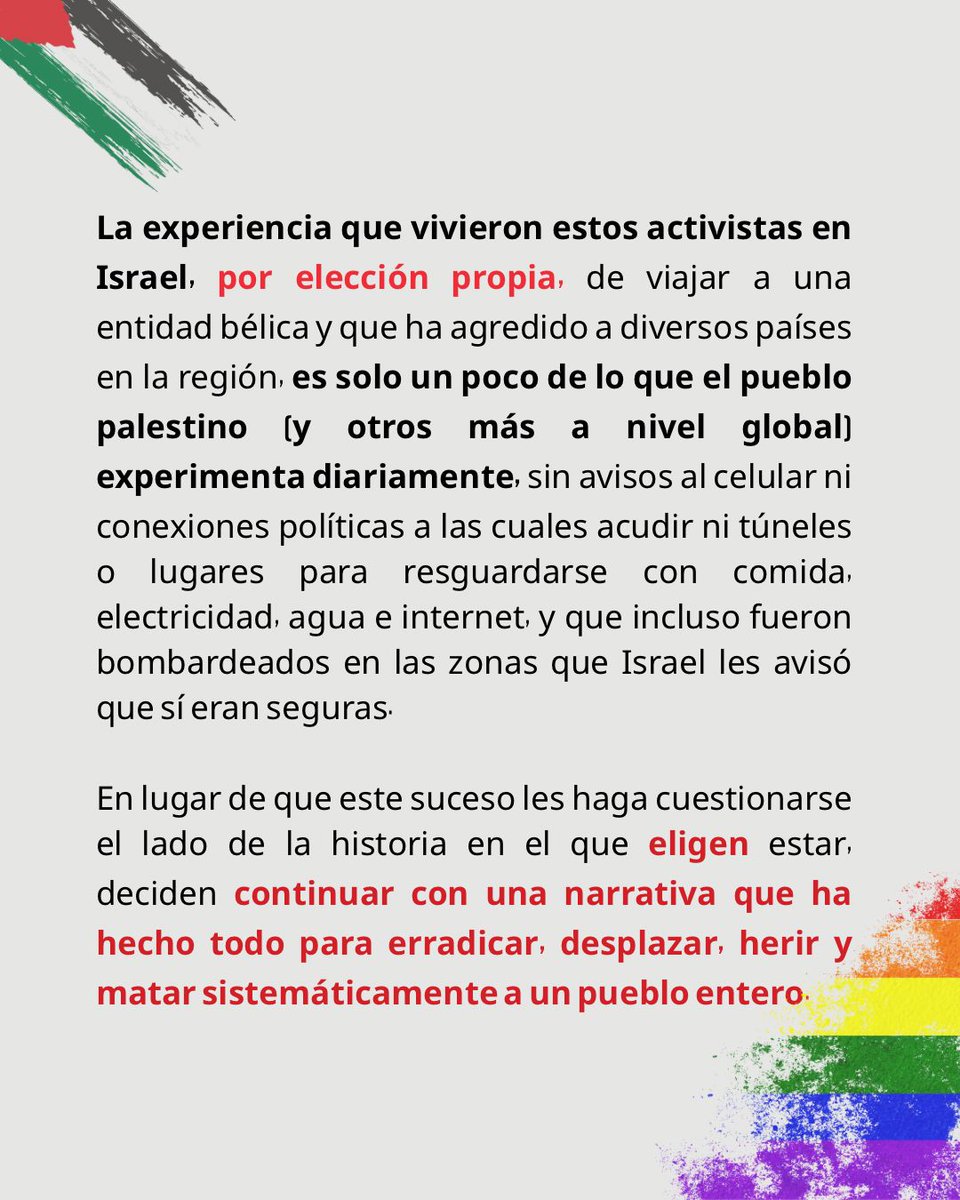 La experiencia que vivieron estos activistas en Israel, por elección propia, de viajar a una entidad bélica y que ha agredido a diversos países en la región, es solo un poco de lo que el pueblo palestino (y otros más a nivel global) experimenta diariamente, sin avisos al celular ni conexiones políticas a las cuales acudir ni túneles o lugares para resguardarse con comida, electricidad, agua e internet, y que incluso fueron bombardeados en las zonas que Israel les avisó que sí eran seguras.

En lugar de que este suceso les haga cuestionarse el lado de la historia en el que eligen estar, deciden continuar con una narrativa que ha hecho todo para erradicar, desplazar, herir y matar sistemáticamente a un pueblo entero.